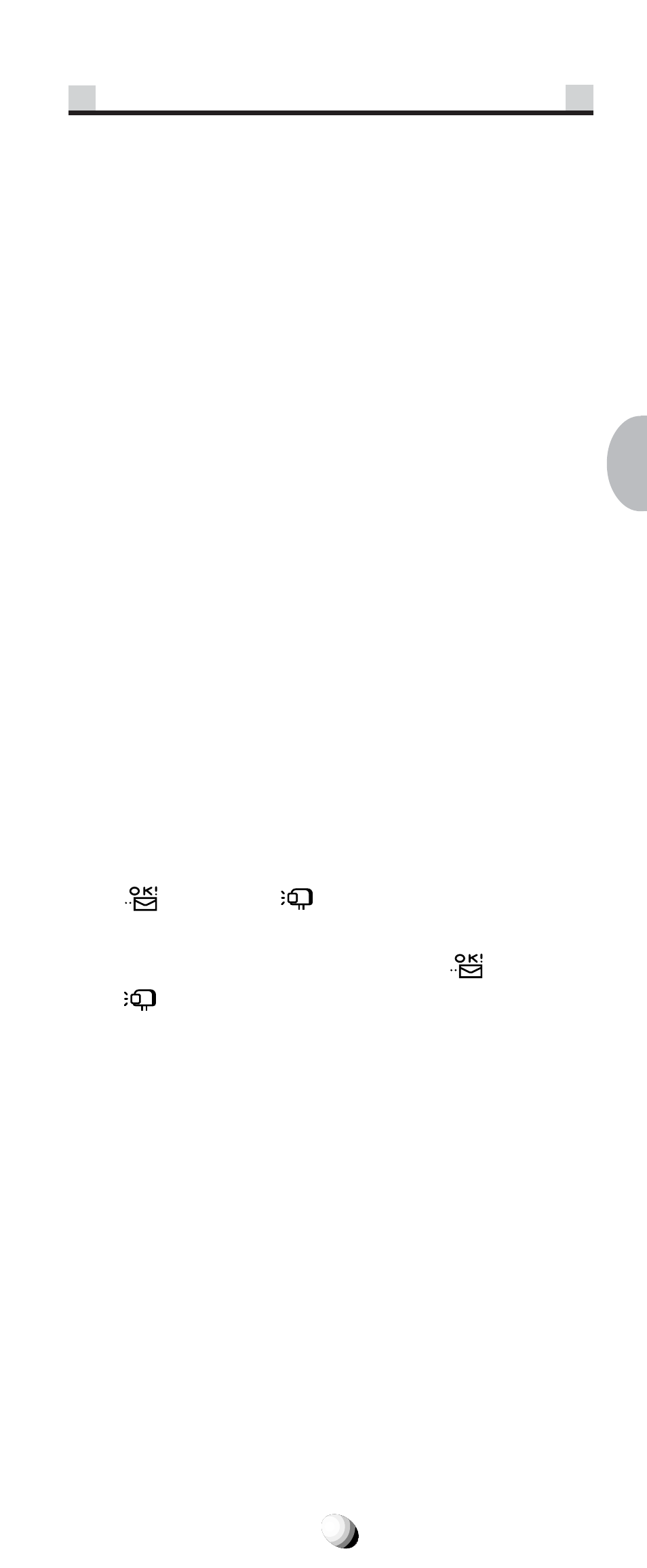 OK!
OK!